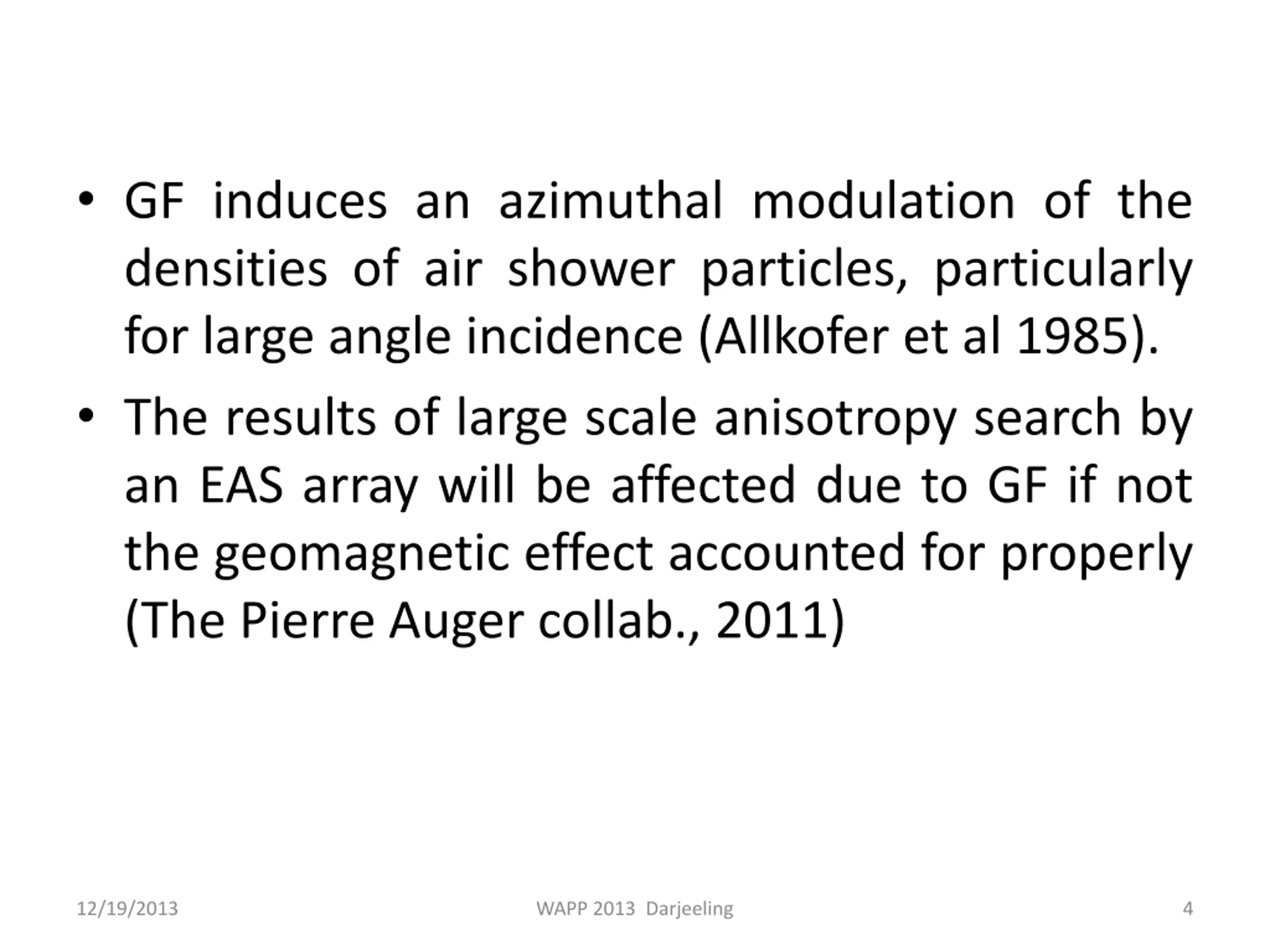 • GF induces an azimuthal modulation of the densities of air shower particles, particularly for large angle incidence (Allkofer et al 1985).

• The results of large scale anisotropy search by an EAS array will be affected due to GF if not the geomagnetic effect accounted for properly (The Pierre Auger collab., 2011)

12/19/2013 WAPP 2013 Darjeeling 4